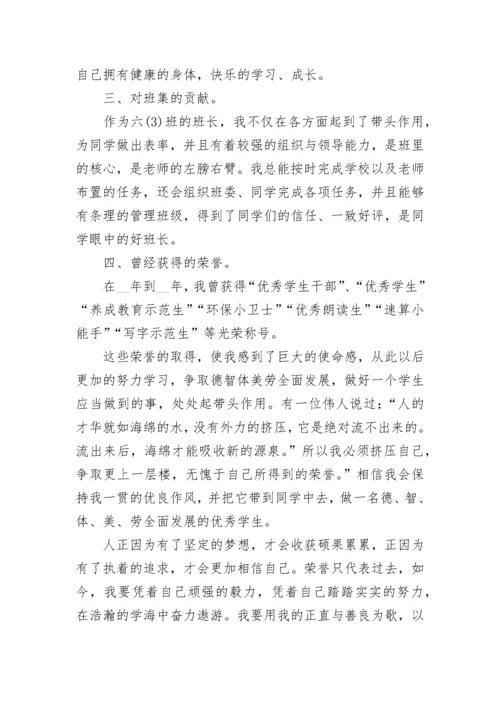 自己拥有健康的身体，快乐的学习、成长。

三、对班集的贡献。

作为六(3)班的班长，我不仅在各方面起到了带头作用，为同学做出表率，并且有着较强的组织与领导能力，是班里的核心，是老师的左膀右臂。我总能按时完成学校以及老师布置的任务，还会组织班委、同学完成各项任务，并且能够有条理的管理班级，得到了同学们的信任、一致好评，是同学眼中的好班长。

四、曾经获得的荣誉。

在__年到__年，我曾获得“优秀学生干部”、“优秀学生”“养成教育示范生”“环保小卫士”“优秀朗读生”“速算小能手”“写字示范生”等光荣称号。

这些荣誉的取得，使我感到了巨大的使命感，从此以后更加的努力学习，争取德智体美劳全面发展，做好一个学生应当做到的事，处处起带头作用。有一位伟人说过：“人的才华就如海绵的水，没有外力的挤压，它是绝对流不出来的。流出来后，海绵才能吸收新的源泉。”所以我必须挤压自己，争取更上一层楼，无愧于自己所得到的荣誉。”相信我会保持我一贯的优良作风，并把它带到同学中去，做一名德、智、体、美、劳全面发展的优秀学生。

人正因为有了坚定的梦想，才会收获硕果累累，正因为有了执着的追求，才会更加相信自己。荣誉只代表过去，如今，我要凭着自己顽强的毅力，凭着自己踏踏实实的努力，在浩瀚的学海中奋力遨游。我要用我的正直与善良为歌，以